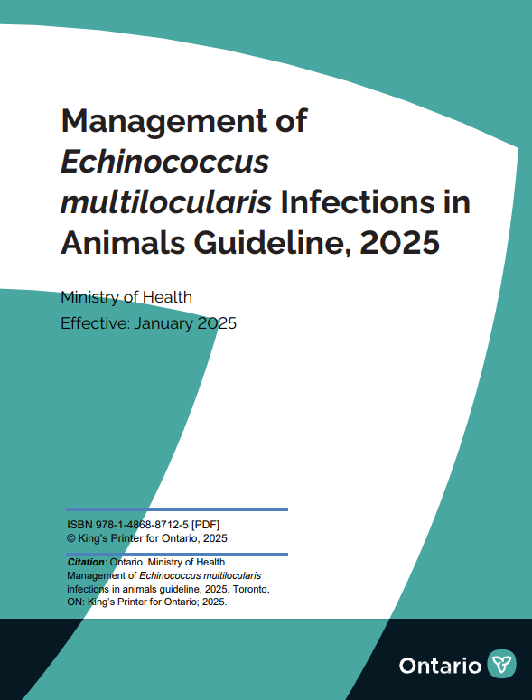 Management of Echinococcus multilocularis Infections in Animals Guideline, 2025

Ministry of Health
Effective: January 2025

ISBN 978-1-4868-8712-5 [PDF]
© King's Printer for Ontario, 2025

Citation: Ontario. Ministry of Health. Management of Echinococcus multilocularis infections in animals guideline, 2025. Toronto, ON: King's Printer for Ontario; 2025.

Ontario